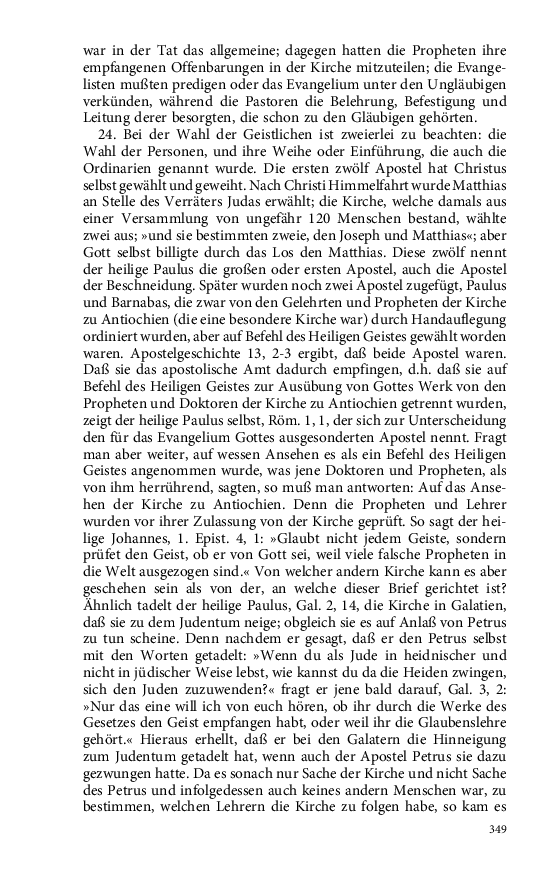 war in der Tat das allgemeine; dagegen hatten die Propheten ihre empfangenen Offenbarungen in der Kirche mitzuteilen; die Evangelisten mußten predigen oder das Evangelium unter den Ungläubigen verkünden, während die Pastoren die Belehrung, Befestigung und Leitung derer besorgten, die schon zu den Gläubigen gehörten.

24. Bei der Wahl der Geistlichen ist zweierlei zu beachten: die Wahl der Personen, und ihre Weihe oder Einführung, die auch die Ordinarien genannt wurde. Die ersten zwölf Apostel hat Christus selbst gewählt und geweiht. Nach Christi Himmelfahrt wurde Matthias an Stelle des Verräters Judas erwählt; die Kirche, welche damals aus einer Versammlung von ungefähr 120 Menschen bestand, wählte zwei aus; »und sie bestimmten zweie, den Joseph und Matthias«; aber Gott selbst billigte durch das Los den Matthias. Diese zwölf nennt der heilige Paulus die großen oder ersten Apostel, auch die Apostel der Beschneidung. Später wurden noch zwei Apostel zugefügt, Paulus und Barnabas, die zwar von den Gelehrten und Propheten der Kirche zu Antiochien (die eine besondere Kirche war) durch Handauflegung ordiniert wurden, aber auf Befehl des Heiligen Geistes gewählt worden waren. Apostelgeschichte 13, 2-3 ergibt, daß beide Apostel waren. Daß sie das apostolische Amt dadurch empfingen, d.h. daß sie auf Befehl des Heiligen Geistes zur Ausübung von Gottes Werk von den Propheten und Doktoren der Kirche zu Antiochien getrennt wurden, zeigt der heilige Paulus selbst, Röm. 1, 1, der sich zur Unterscheidung den für das Evangelium Gottes ausgesonderten Apostel nennt. Fragt man aber weiter, auf wessen Ansehen es als ein Befehl des Heiligen Geistes angenommen wurde, was jene Doktoren und Propheten, als von ihm herrührend, sagten, so muß man antworten: Auf das Ansehen der Kirche zu Antiochien. Denn die Propheten und Lehrer wurden vor ihrer Zulassung von der Kirche geprüft. So sagt der heilige Johannes, 1. Epist. 4, 1: »Glaubt nicht jedem Geiste, sondern prüfet den Geist, ob er von Gott sei, weil viele falsche Propheten in die Welt ausgezogen sind.« Von welcher andern Kirche kann es aber geschehen sein als von der, an welche dieser Brief gerichtet ist? Ähnlich tadelt der heilige Paulus, Gal. 2, 14, die Kirche in Galatien, daß sie zu dem Judentum neige; obgleich sie es auf Anlaß von Petrus zu tun scheine. Denn nachdem er gesagt, daß er den Petrus selbst mit den Worten getadelt: »Wenn du als Jude in heidnischer und nicht in jüdischer Weise lebst, wie kannst du da die Heiden zwingen, sich den Juden zuzuwenden?« fragt er jene bald darauf, Gal. 3, 2: »Nur das eine will ich von euch hören, ob ihr durch die Werke des Gesetzes den Geist empfangen habt, oder weil ihr die Glaubenslehre gehört.« Hieraus erhellt, daß er bei den Galatern die Hinneigung zum Judentum getadelt hat, wenn auch der Apostel Petrus sie dazu gezwungen hatte. Da es sonach nur Sache der Kirche und nicht Sache des Petrus und infolgedessen auch keines andern Menschen war, zu bestimmen, welchen Lehrern die Kirche zu folgen habe, so kam es

349